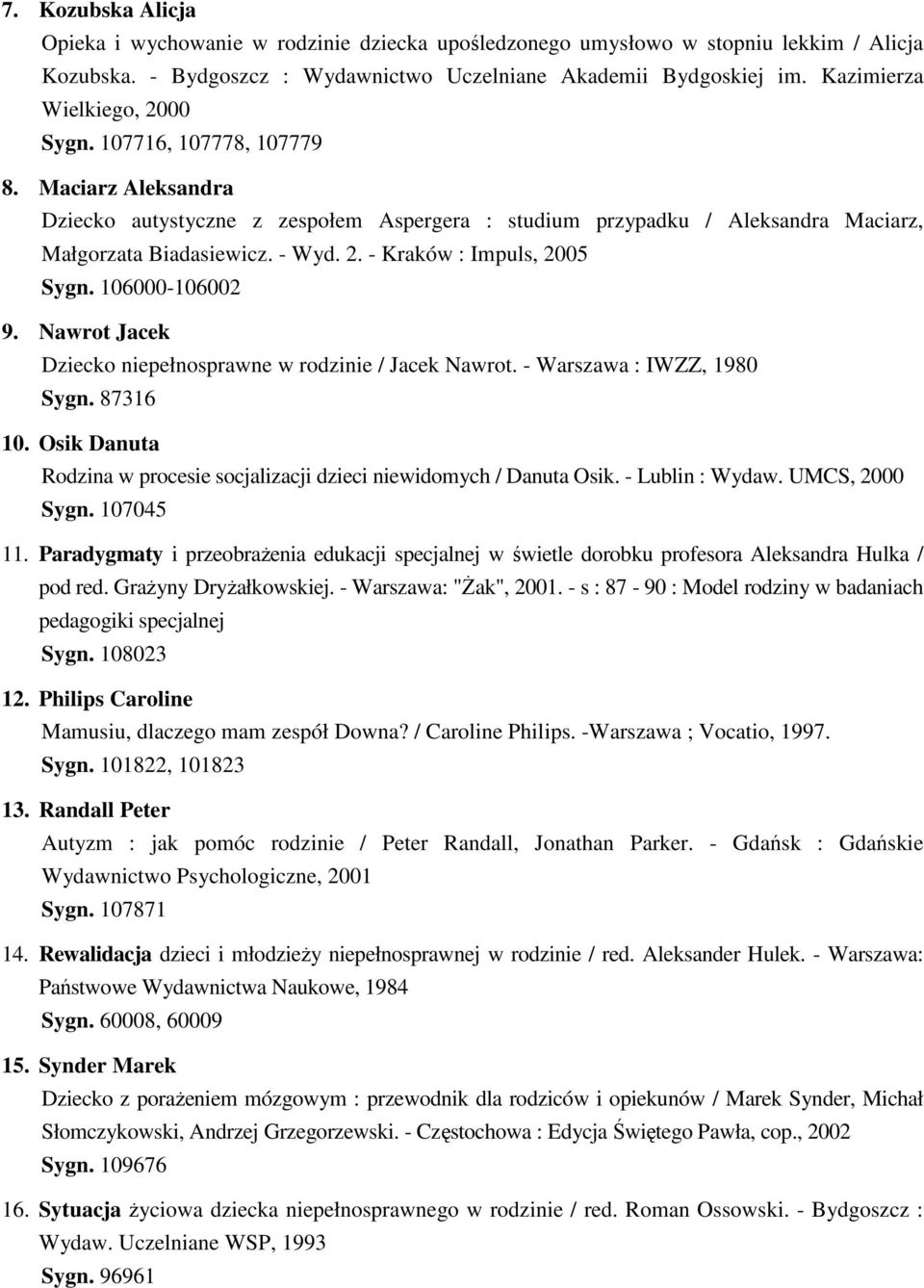 7. Kozubska Alicja
Opieka i wychowanie w rodzinie dziecka upośledzonego umysłowo w stopniu lekkim / Alicja Kozubska. - Bydgoszcz : Wydawnictwo Uczelniane Akademii Bydgoskiej im. Kazimierza Wielkiego, 2000
Sygn. 107716, 107778, 107779

8. Maciarz Aleksandra
Dziecko autystyczne z zespołem Aspergera : studium przypadku / Aleksandra Maciarz, Małgorzata Biadasiewicz. - Wyd. 2. - Kraków : Impuls, 2005
Sygn. 106000-106002

9. Nawrot Jacek
Dziecko niepełnosprawne w rodzinie / Jacek Nawrot. - Warszawa : IWZZ, 1980
Sygn. 87316

10. Osik Danuta
Rodzina w procesie socjalizacji dzieci niewidomych / Danuta Osik. - Lublin : Wydaw. UMCS, 2000
Sygn. 107045

11. Paradygmaty i przeobrażenia edukacji specjalnej w świetle dorobku profesora Aleksandra Hulka / pod red. Grażyny Dryżałkowskiej. - Warszawa: "Żak", 2001. - s : 87 - 90 : Model rodziny w badaniach pedagogiki specjalnej
Sygn. 108023

12. Philips Caroline
Mamusiu, dlaczego mam zespół Downa? / Caroline Philips. -Warszawa ; Vocatio, 1997.
Sygn. 101822, 101823

13. Randall Peter
Autyzm : jak pomóc rodzinie / Peter Randall, Jonathan Parker. - Gdańsk : Gdańskie Wydawnictwo Psychologiczne, 2001
Sygn. 107871

14. Rewalidacja dzieci i młodzieży niepełnosprawnej w rodzinie / red. Aleksander Hulek. - Warszawa: Państwowe Wydawnictwa Naukowe, 1984
Sygn. 60008, 60009

15. Synder Marek
Dziecko z porażeniem mózgowym : przewodnik dla rodziców i opiekunów / Marek Synder, Michał Słomczykowski, Andrzej Grzegorzewski. - Częstochowa : Edycja Świętego Pawła, cop., 2002
Sygn. 109676

16. Sytuacja życiowa dziecka niepełnosprawnego w rodzinie / red. Roman Ossowski. - Bydgoszcz : Wydaw. Uczelniane WSP, 1993
Sygn. 96961